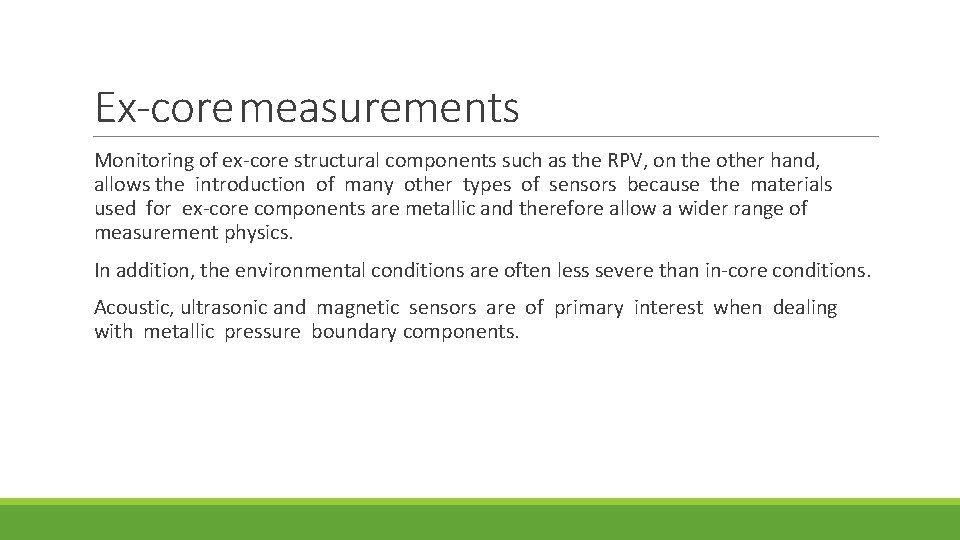 Ex-core measurements

Monitoring of ex-core structural components such as the RPV, on the other hand, allows the introduction of many other types of sensors because the materials used for ex-core components are metallic and therefore allow a wider range of measurement physics.

In addition, the environmental conditions are often less severe than in-core conditions.

Acoustic, ultrasonic and magnetic sensors are of primary interest when dealing with metallic pressure boundary components.